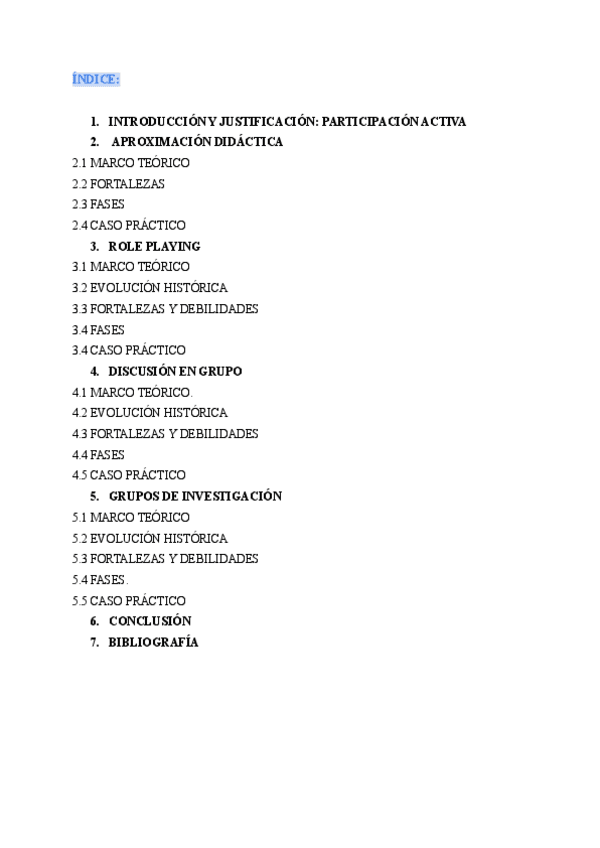 ÍNDICE:

1. INTRODUCCIÓN Y JUSTIFICACIÓN: PARTICIPACIÓN ACTIVA
2. APROXIMACIÓN DIDÁCTICA
2.1 MARCO TEÓRICO
2.2 FORTALEZAS
2.3 FASES
2.4 CASO PRÁCTICO
3. ROLE PLAYING
3.1 MARCO TEÓRICO
3.2 EVOLUCIÓN HISTÓRICA
3.3 FORTALEZAS Y DEBILIDADES
3.4 FASES
3.4 CASO PRÁCTICO
4. DISCUSIÓN EN GRUPO
4.1 MARCO TEÓRICO.
4.2 EVOLUCIÓN HISTÓRICA
4.3 FORTALEZAS Y DEBILIDADES
4.4 FASES
4.5 CASO PRÁCTICO
5. GRUPOS DE INVESTIGACIÓN
5.1 MARCO TEÓRICO
5.2 EVOLUCIÓN HISTÓRICA
5.3 FORTALEZAS Y DEBILIDADES
5.4 FASES.
5.5 CASO PRÁCTICO
6. CONCLUSIÓN
7. BIBLIOGRAFÍA